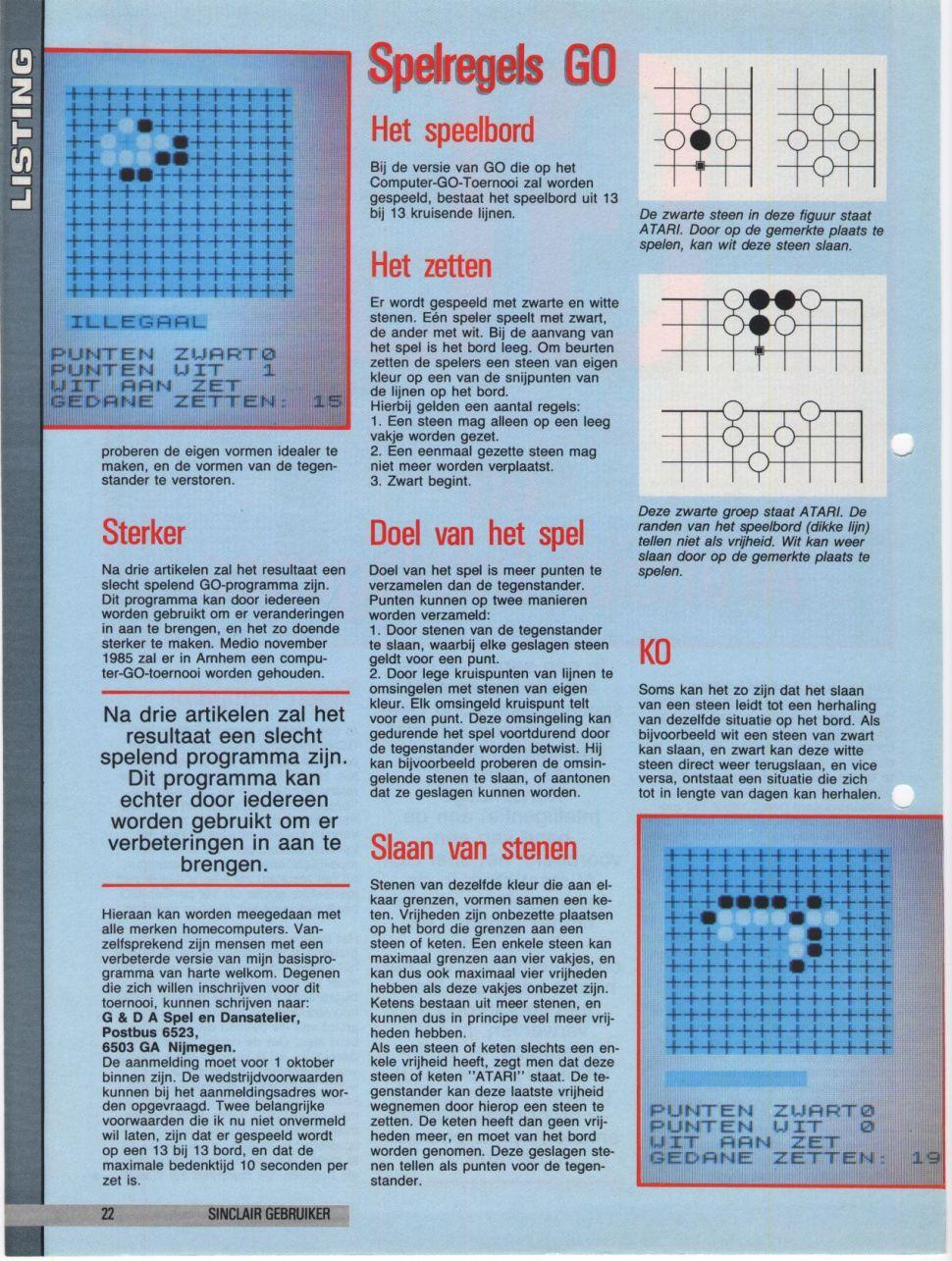 LISTING

ILLEGAAL
PUNTEN ZWART0
PUNTEN WIT 1
WIT AAN ZET
GEDANE ZETTEN: 15

proberen de eigen vormen idealer te maken, en de vormen van de tegenstander te verstoren.

Sterker

Na drie artikelen zal het resultaat een slecht spelend GO-programma zijn. Dit programma kan door iedereen worden gebruikt om er veranderingen in aan te brengen, en het zo doende sterker te maken. Medio november 1985 zal er in Arnhem een computer-GO-toernooi worden gehouden.

Na drie artikelen zal het resultaat een slecht spelend programma zijn. Dit programma kan echter door iedereen worden gebruikt om er verbeteringen in aan te brengen.

Hieraan kan worden meegedaan met alle merken homecomputers. Vanzelfsprekend zijn mensen met een verbeterde versie van mijn basisprogramma van harte welkom. Degenen die zich willen inschrijven voor dit toernooi, kunnen schrijven naar:
G & D A Spel en Dansatelier,
Postbus 6523,
6503 GA Nijmegen.
De aanmelding moet voor 1 oktober binnen zijn. De wedstrijdvoorwaarden kunnen bij het aanmeldingsadres worden opgevraagd. Twee belangrijke voorwaarden die ik nu niet onvermeld wil laten, zijn dat er gespeeld wordt op een 13 bij 13 bord, en dat de maximale bedenktijd 10 seconden per zet is.

22 SINCLAIR GEBRUIKER

Spelregels GO

Het speelbord

Bij de versie van GO die op het Computer-GO-Toernooi zal worden gespeeld, bestaat het speelbord uit 13 bij 13 kruisende lijnen.

Het zetten

Er wordt gespeeld met zwarte en witte stenen. Eén speler speelt met zwart, de ander met wit. Bij de aanvang van het spel is het bord leeg. Om beurten zetten de spelers een steen van eigen kleur op een van de snijpunten van de lijnen op het bord.
Hierbij gelden een aantal regels:
1. Een steen mag alleen op een leeg vakje worden gezet.
2. Een eenmaal gezette steen mag niet meer worden verplaatst.
3. Zwart begint.

Doel van het spel

Doel van het spel is meer punten te verzamelen dan de tegenstander. Punten kunnen op twee manieren worden verzameld:
1. Door stenen van de tegenstander te slaan, waarbij elke geslagen steen geldt voor een punt.
2. Door lege kruispunten van lijnen te omsingelen met stenen van eigen kleur. Elk omsingeld kruispunt telt voor een punt. Deze omsingeling kan gedurende het spel voortdurend door de tegenstander worden betwist. Hij kan bijvoorbeeld proberen de omsingelende stenen te slaan, of aantonen dat ze geslagen kunnen worden.

Slaan van stenen

Stenen van dezelfde kleur die aan elkaar grenzen, vormen samen een keten. Vrijheden zijn onbezette plaatsen op het bord die grenzen aan een steen of keten. Een enkele steen kan maximaal grenzen aan vier vakjes, en kan dus ook maximaal vier vrijheden hebben als deze vakjes onbezet zijn. Ketens bestaan uit meer stenen, en kunnen dus in principe veel meer vrijheden hebben.
Als een steen of keten slechts een enkele vrijheid heeft, zegt men dat deze steen of keten "ATARI" staat. De tegenstander kan deze laatste vrijheid wegnemen door hierop een steen te zetten. De keten heeft dan geen vrijheden meer, en moet van het bord worden genomen. Deze geslagen stenen tellen als punten voor de tegenstander.

De zwarte steen in deze figuur staat ATARI. Door op de gemerkte plaats te spelen, kan wit deze steen slaan.

Deze zwarte groep staat ATARI. De randen van het speelbord (dikke lijn) tellen niet als vrijheid. Wit kan weer slaan door op de gemerkte plaats te spelen.

KO

Soms kan het zo zijn dat het slaan van een steen leidt tot een herhaling van dezelfde situatie op het bord. Als bijvoorbeeld wit een steen van zwart kan slaan, en zwart kan deze witte steen direct weer terugslaan, en vice versa, ontstaat een situatie die zich tot in lengte van dagen kan herhalen.

PUNTEN ZWART0
PUNTEN WIT 0
WIT AAN ZET
GEDANE ZETTEN: 19